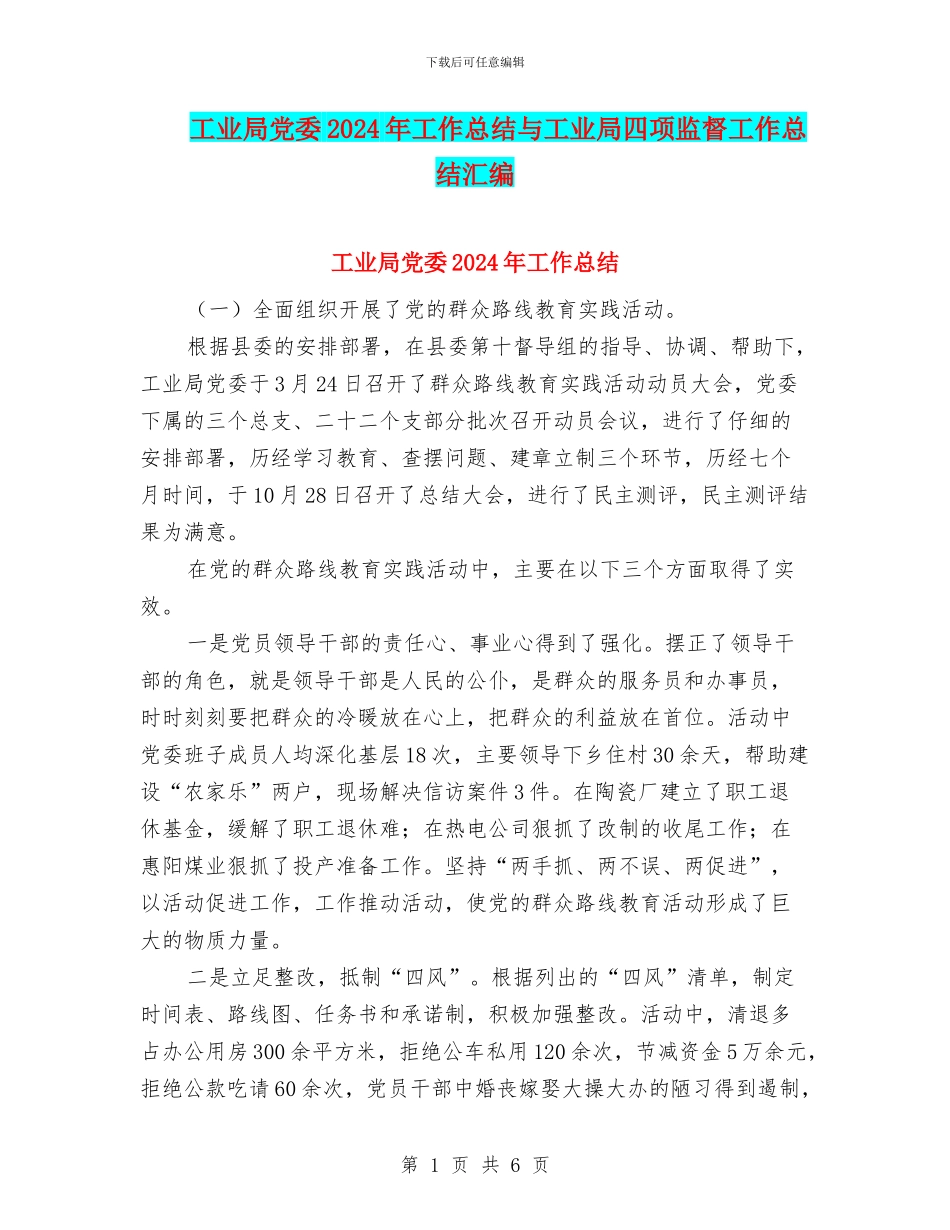 下载后可任意编辑

工业局党委2024年工作总结与工业局四项监督工作总结汇编

工业局党委2024年工作总结

（一）全面组织开展了党的群众路线教育实践活动。

根据县委的安排部署，在县委第十督导组的指导、协调、帮助下，工业局党委于3月24日召开了群众路线教育实践活动动员大会，党委下属的三个总支、二十二个支部分批次召开动员会议，进行了仔细的安排部署，历经学习教育、查摆问题、建章立制三个环节，历经七个月时间，于10月28日召开了总结大会，进行了民主测评，民主测评结果为满意。

在党的群众路线教育实践活动中，主要在以下三个方面取得了实效。

一是党员领导干部的责任心、事业心得到了强化。摆正了领导干部的角色，就是领导干部是人民的公仆，是群众的服务员和办事员，时时刻刻要把群众的冷暖放在心上，把群众的利益放在首位。活动中党委班子成员人均深化基层18次，主要领导下乡住村30余天，帮助建设“农家乐”两户，现场解决信访案件3件。在陶瓷厂建立了职工退休基金，缓解了职工退休难；在热电公司狠抓了改制的收尾工作；在惠阳煤业狠抓了投产准备工作。坚持“两手抓、两不误、两促进”，以活动促进工作，工作推动活动，使党的群众路线教育活动形成了巨大的物质力量。

二是立足整改，抵制“四风”。根据列出的“四风”清单，制定时间表、路线图、任务书和承诺制，积极加强整改。活动中，清退多占办公用房300余平方米，拒绝公车私用120余次，节减资金5万余元，拒绝公款吃请60余次，党员干部中婚丧嫁娶大操大办的陋习得到遏制，

第 1 页 共 6 页